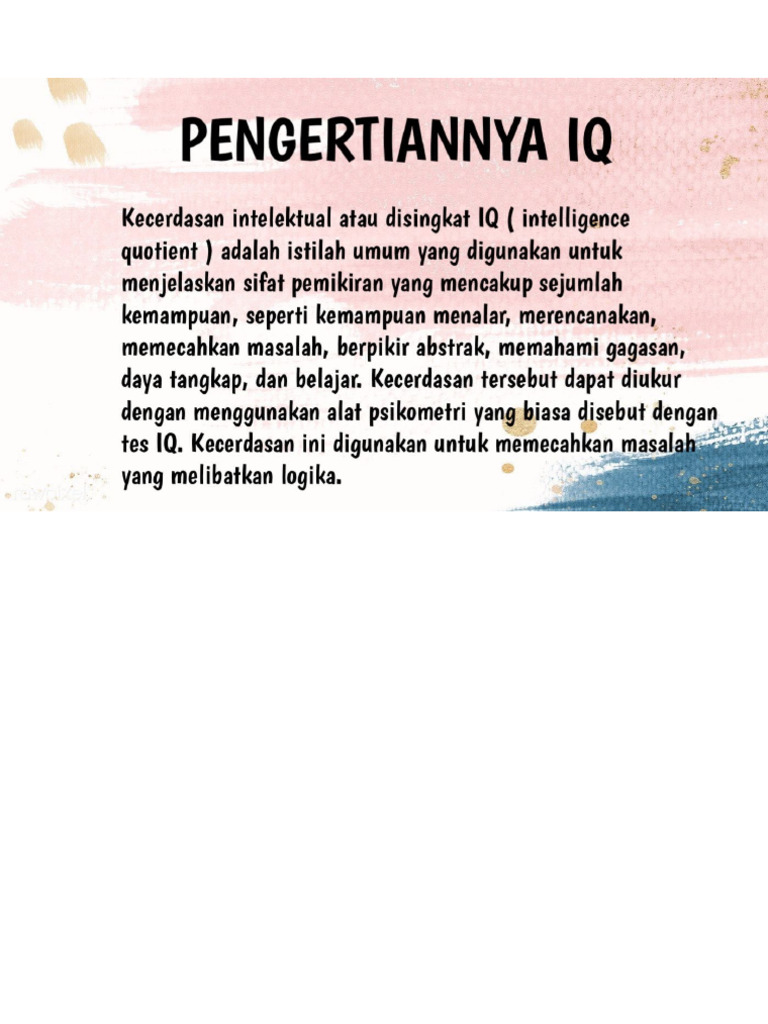 PENGERTIANNYA IQ

Kecerdasan intelektual atau disingkat IQ ( intelligence quotient ) adalah istilah umum yang digunakan untuk menjelaskan sifat pemikiran yang mencakup sejumlah kemampuan, seperti kemampuan menalar, merencanakan, memecahkan masalah, berpikir abstrak, memahami gagasan, daya tangkap, dan belajar. Kecerdasan tersebut dapat diukur dengan menggunakan alat psikometri yang biasa disebut dengan tes IQ. Kecerdasan ini digunakan untuk memecahkan masalah yang melibatkan logika.